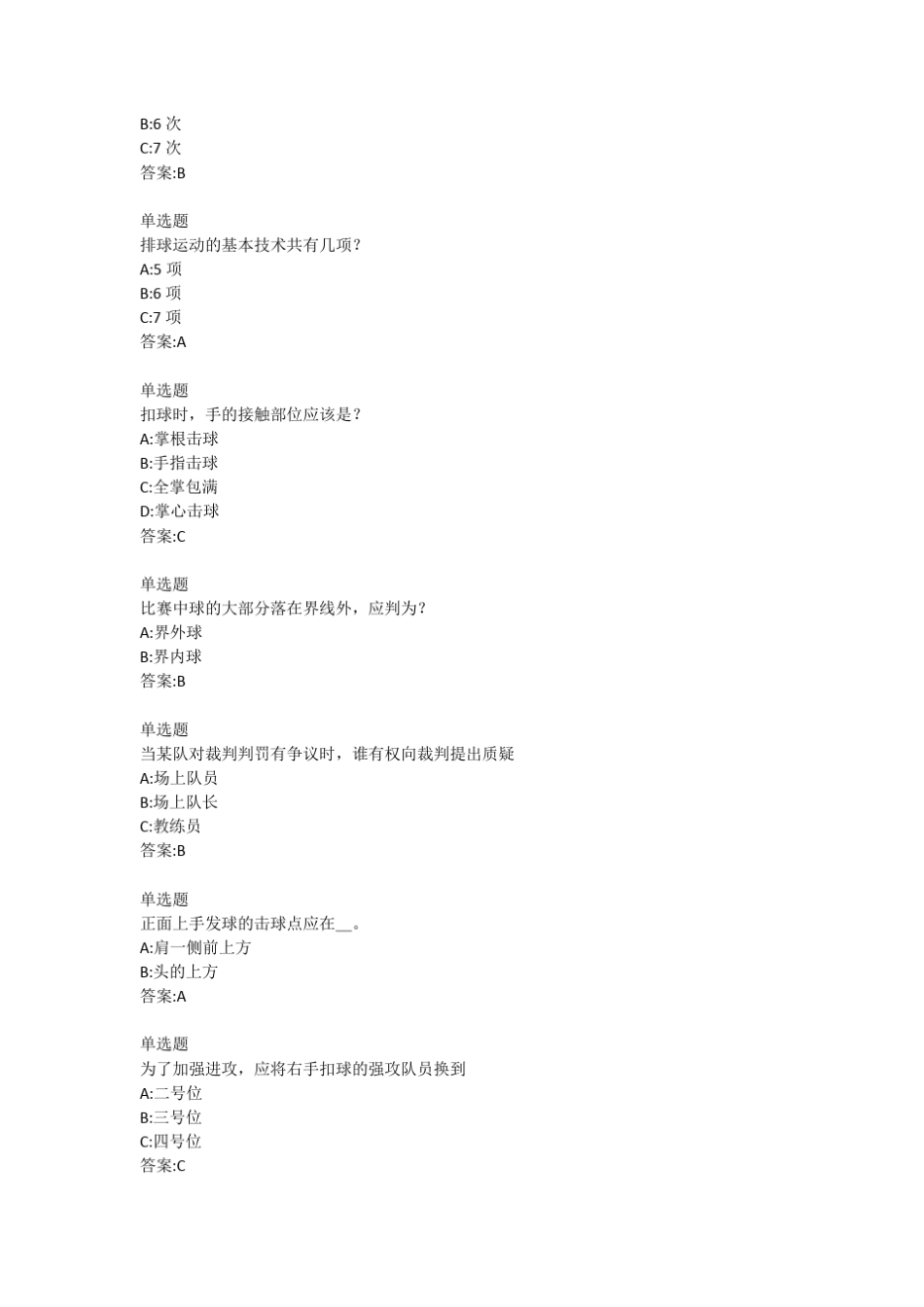 B:6 次
C:7 次
答案:B

单选题
排球运动的基本技术共有几项?
A:5 项
B:6 项
C:7 项
答案:A

单选题
扣球时，手的接触部位应该是?
A:掌根击球
B:手指击球
C:全掌包满
D:掌心击球
答案:C

单选题
比赛中球的大部分落在界线外，应判为?
A:界外球
B:界内球
答案:B

单选题
当某队对裁判判罚有争议时，谁有权向裁判提出质疑
A:场上队员
B:场上队长
C:教练员
答案:B

单选题
正面上手发球的击球点应在__。
A:肩一侧前上方
B:头的上方
答案:A

单选题
为了加强进攻，应将右手扣球的强攻队员换到
A:二号位
B:三号位
C:四号位
答案:C